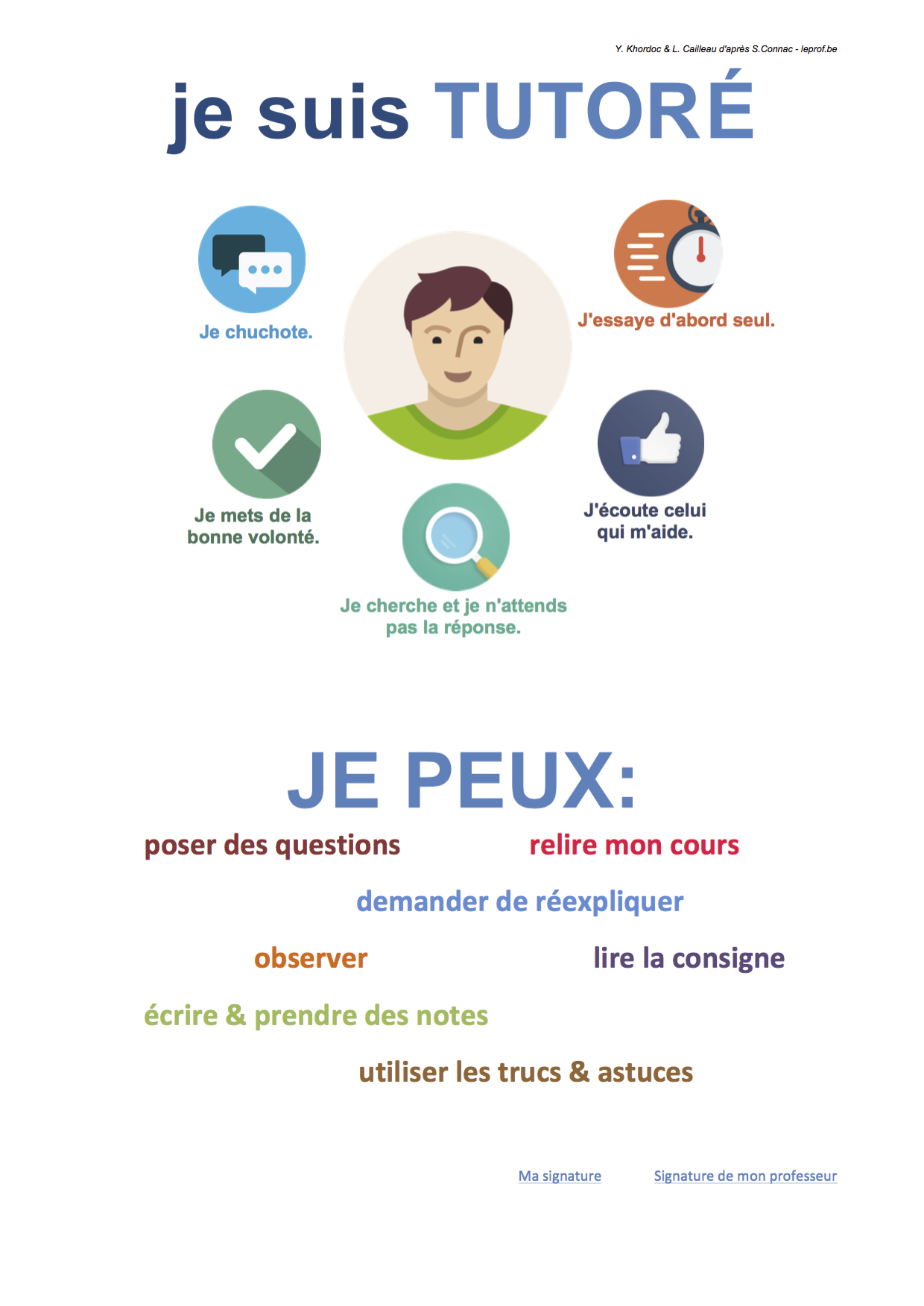 Y. Khordoc & L. Cailleau d'après S.Connac - leprof.be

je suis TUTORÉ

Je chuchote.

J'essaye d'abord seul.

Je mets de la bonne volonté.

J'écoute celui qui m'aide.

Je cherche et je n'attends pas la réponse.

JE PEUX:

poser des questions

relire mon cours

demander de réexpliquer

observer

lire la consigne

écrire & prendre des notes

utiliser les trucs & astuces

Ma signature

Signature de mon professeur